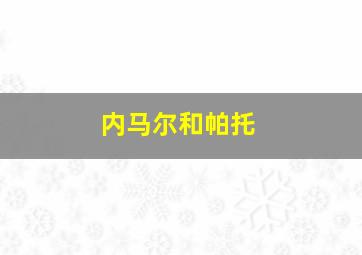 内马尔和帕托